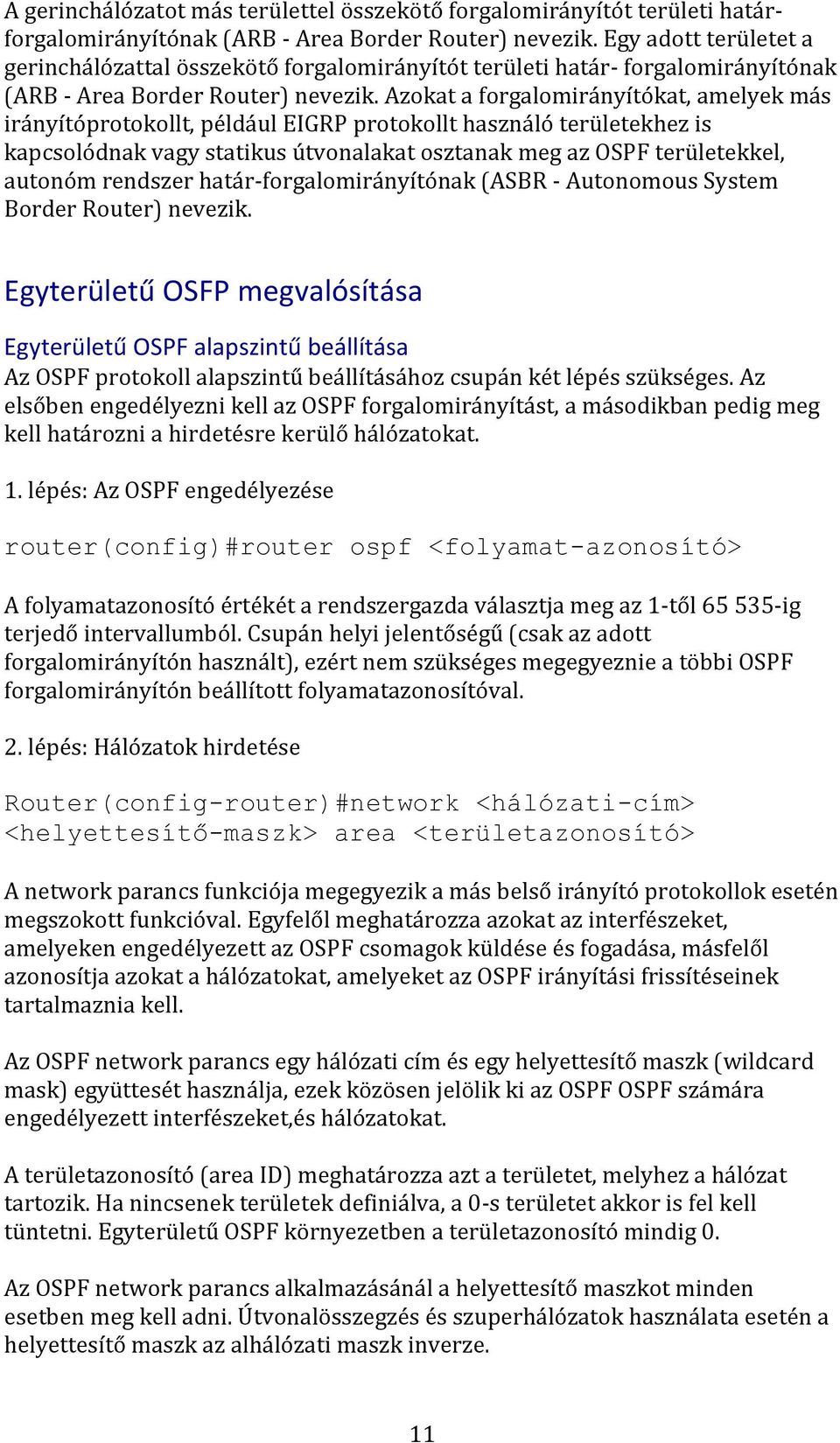 A gerinchálózatot más területtel összekötő forgalomirányítót területi határ-forgalomirányítónak (ARB - Area Border Router) nevezik. Egy adott területet a gerinchálózattal összekötő forgalomirányítót területi határ- forgalomirányítónak (ARB - Area Border Router) nevezik. Azokat a forgalomirányítókat, amelyek más irányítóprotokollt, például EIGRP protokollt használó területekhez is kapcsolódnak vagy statikus útvonalakat osztanak meg az OSPF területekkel, autonóm rendszer határ-forgalomirányítónak (ASBR - Autonomous System Border Router) nevezik.

Egyterületű OSFP megvalósítása

Egyterületű OSPF alapszintű beállítása
Az OSPF protokoll alapszintű beállításához csupán két lépés szükséges. Az elsőben engedélyezni kell az OSPF forgalomirányítást, a másodikban pedig meg kell határozni a hirdetésre kerülő hálózatokat.

1. lépés: Az OSPF engedélyezése

router(config)#router ospf <folyamat-azonosító>

A folyamatazonosító értékét a rendszergazda választja meg az 1-től 65 535-ig terjedő intervallumból. Csupán helyi jelentőségű (csak az adott forgalomirányítón használt), ezért nem szükséges megegyeznie a többi OSPF forgalomirányítón beállított folyamatazonosítóval.

2. lépés: Hálózatok hirdetése

Router(config-router)#network <hálózati-cím> <helyettesítő-maszk> area <területazonosító>

A network parancs funkciója megegyezik a más belső irányító protokollok esetén megszokott funkcióval. Egyfelől meghatározza azokat az interfészeket, amelyeken engedélyezett az OSPF csomagok küldése és fogadása, másfelől azonosítja azokat a hálózatokat, amelyeket az OSPF irányítási frissítéseinek tartalmaznia kell.

Az OSPF network parancs egy hálózati cím és egy helyettesítő maszk (wildcard mask) együttesét használja, ezek közösen jelölik ki az OSPF OSPF számára engedélyezett interfészeket,és hálózatokat.

A területazonosító (area ID) meghatározza azt a területet, melyhez a hálózat tartozik. Ha nincsenek területek definiálva, a 0-s területet akkor is fel kell tüntetni. Egyterületű OSPF környezetben a területazonosító mindig 0.

Az OSPF network parancs alkalmazásánál a helyettesítő maszkot minden esetben meg kell adni. Útvonalösszegzés és szuperhálózatok használata esetén a helyettesítő maszk az alhálózati maszk inverze.

11